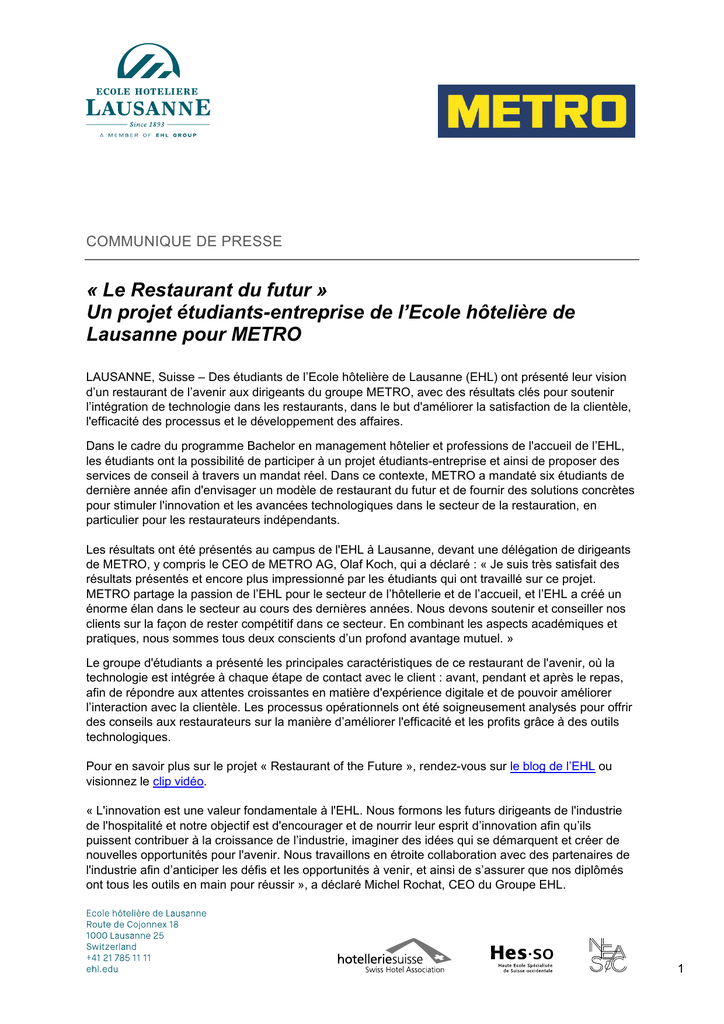 ECOLE HOTELIERE
LAUSANNE
Since 1893
A MEMBER OF EHL GROUP

METRO

COMMUNIQUE DE PRESSE

« Le Restaurant du futur »
Un projet étudiants-entreprise de l'Ecole hôtelière de Lausanne pour METRO

LAUSANNE, Suisse – Des étudiants de l'Ecole hôtelière de Lausanne (EHL) ont présenté leur vision d'un restaurant de l'avenir aux dirigeants du groupe METRO, avec des résultats clés pour soutenir l'intégration de technologie dans les restaurants, dans le but d'améliorer la satisfaction de la clientèle, l'efficacité des processus et le développement des affaires.

Dans le cadre du programme Bachelor en management hôtelier et professions de l'accueil de l'EHL, les étudiants ont la possibilité de participer à un projet étudiants-entreprise et ainsi de proposer des services de conseil à travers un mandat réel. Dans ce contexte, METRO a mandaté six étudiants de dernière année afin d'envisager un modèle de restaurant du futur et de fournir des solutions concrètes pour stimuler l'innovation et les avancées technologiques dans le secteur de la restauration, en particulier pour les restaurateurs indépendants.

Les résultats ont été présentés au campus de l'EHL à Lausanne, devant une délégation de dirigeants de METRO, y compris le CEO de METRO AG, Olaf Koch, qui a déclaré : « Je suis très satisfait des résultats présentés et encore plus impressionné par les étudiants qui ont travaillé sur ce projet. METRO partage la passion de l'EHL pour le secteur de l'hôtellerie et de l'accueil, et l'EHL a créé un énorme élan dans le secteur au cours des dernières années. Nous devons soutenir et conseiller nos clients sur la façon de rester compétitif dans ce secteur. En combinant les aspects académiques et pratiques, nous sommes tous deux conscients d'un profond avantage mutuel. »

Le groupe d'étudiants a présenté les principales caractéristiques de ce restaurant de l'avenir, où la technologie est intégrée à chaque étape de contact avec le client : avant, pendant et après le repas, afin de répondre aux attentes croissantes en matière d'expérience digitale et de pouvoir améliorer l'interaction avec la clientèle. Les processus opérationnels ont été soigneusement analysés pour offrir des conseils aux restaurateurs sur la manière d'améliorer l'efficacité et les profits grâce à des outils technologiques.

Pour en savoir plus sur le projet « Restaurant of the Future », rendez-vous sur le blog de l'EHL ou visionnez le clip vidéo.

« L'innovation est une valeur fondamentale à l'EHL. Nous formons les futurs dirigeants de l'industrie de l'hospitalité et notre objectif est d'encourager et de nourrir leur esprit d'innovation afin qu'ils puissent contribuer à la croissance de l'industrie, imaginer des idées qui se démarquent et créer de nouvelles opportunités pour l'avenir. Nous travaillons en étroite collaboration avec des partenaires de l'industrie afin d'anticiper les défis et les opportunités à venir, et ainsi de s'assurer que nos diplômés ont tous les outils en main pour réussir », a déclaré Michel Rochat, CEO du Groupe EHL.

Ecole hôtelière de Lausanne
Route de Cojonnex 18
1000 Lausanne 25
Switzerland
+41 21 785 11 11
ehl.edu

hotelleriesuisse
Swiss Hotel Association

Hes·so
Haute Ecole Spécialisée de Suisse occidentale

NEASC

1